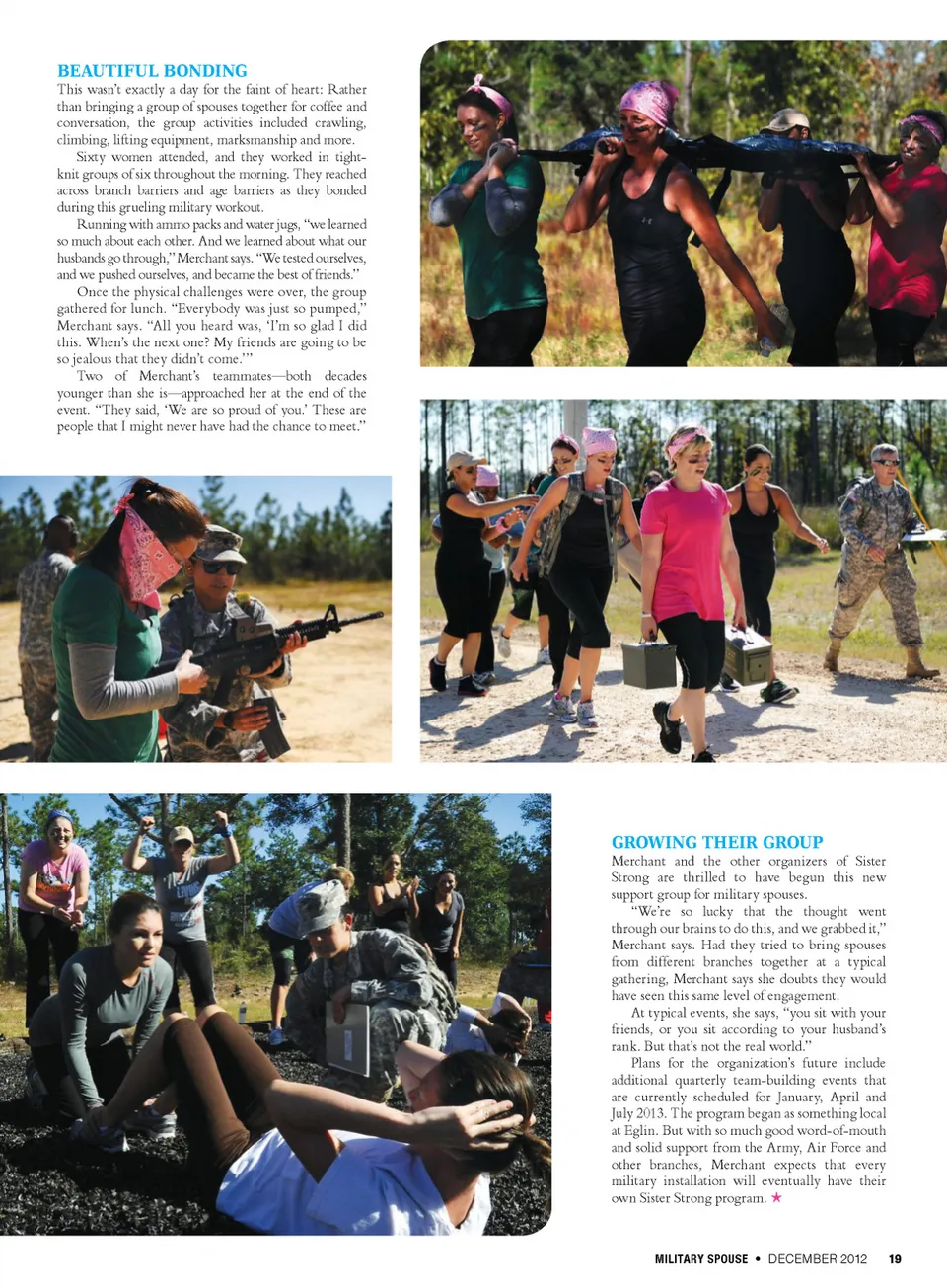 BEAUTIFUL BONDING

This wasn't exactly a day for the faint of heart: Rather than bringing a group of spouses together for coffee and conversation, the group activities included crawling, climbing, lifting equipment, marksmanship and more.

Sixty women attended, and they worked in tight-knit groups of six throughout the morning. They reached across branch barriers and age barriers as they bonded during this grueling military workout.

Running with ammo packs and water jugs, "we learned so much about each other. And we learned about what our husbands go through," Merchant says. "We tested ourselves, and we pushed ourselves, and became the best of friends."

Once the physical challenges were over, the group gathered for lunch. "Everybody was just so pumped," Merchant says. "All you heard was, 'I'm so glad I did this. When's the next one? My friends are going to be so jealous that they didn't come.'"

Two of Merchant's teammates—both decades younger than she is—approached her at the end of the event. "They said, 'We are so proud of you.' These are people that I might never have had the chance to meet."

GROWING THEIR GROUP

Merchant and the other organizers of Sister Strong are thrilled to have begun this new support group for military spouses.

"We're so lucky that the thought went through our brains to do this, and we grabbed it," Merchant says. Had they tried to bring spouses from different branches together at a typical gathering, Merchant says she doubts they would have seen this same level of engagement.

At typical events, she says, "you sit with your friends, or you sit according to your husband's rank. But that's not the real world."

Plans for the organization's future include additional quarterly team-building events that are currently scheduled for January, April and July 2013. The program began as something local at Eglin. But with so much good word-of-mouth and solid support from the Army, Air Force and other branches, Merchant expects that every military installation will eventually have their own Sister Strong program. ★

MILITARY SPOUSE • DECEMBER 2012 19